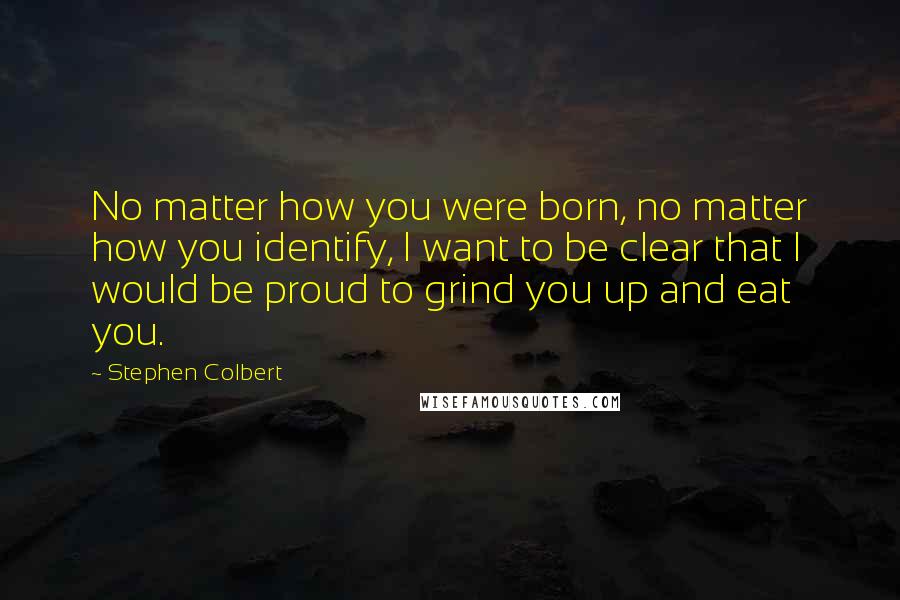 No matter how you were born, no matter how you identify, I want to be clear that I would be proud to grind you up and eat you.

~ Stephen Colbert

WISEFAMOUSQUOTES.COM